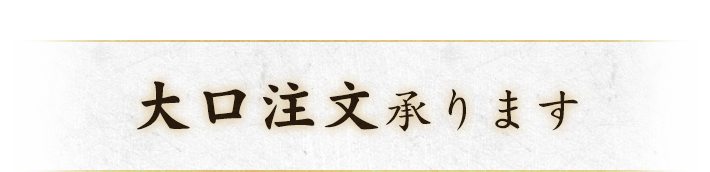 大口注文承ります